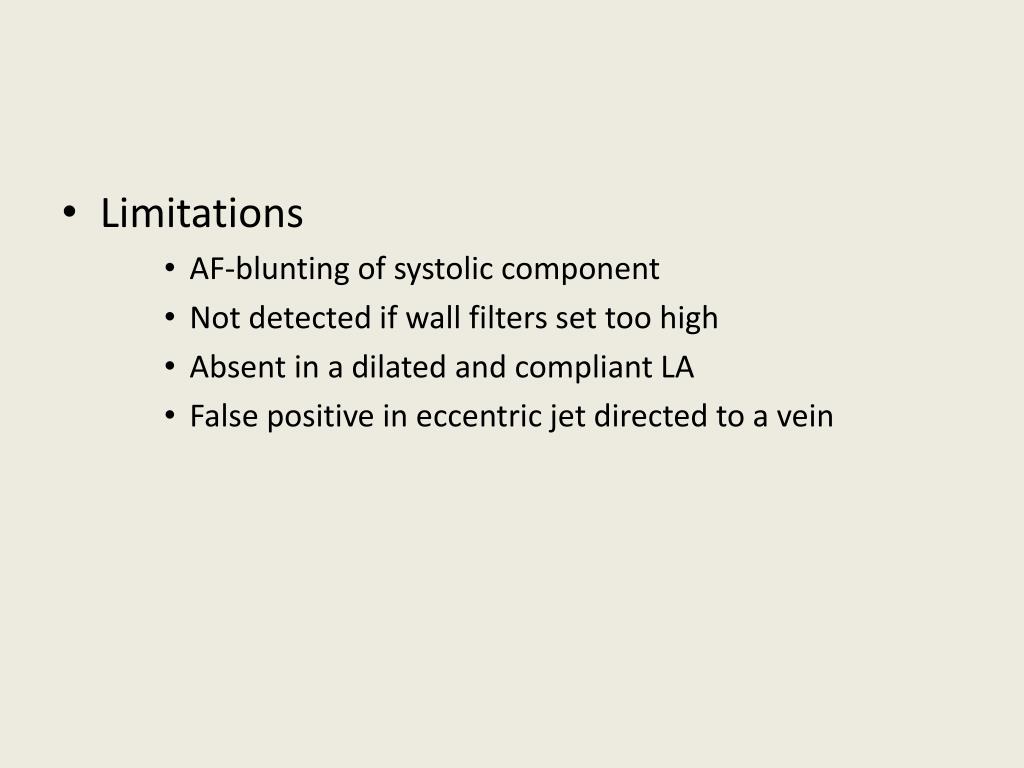 • Limitations
  • AF-blunting of systolic component
  • Not detected if wall filters set too high
  • Absent in a dilated and compliant LA
  • False positive in eccentric jet directed to a vein